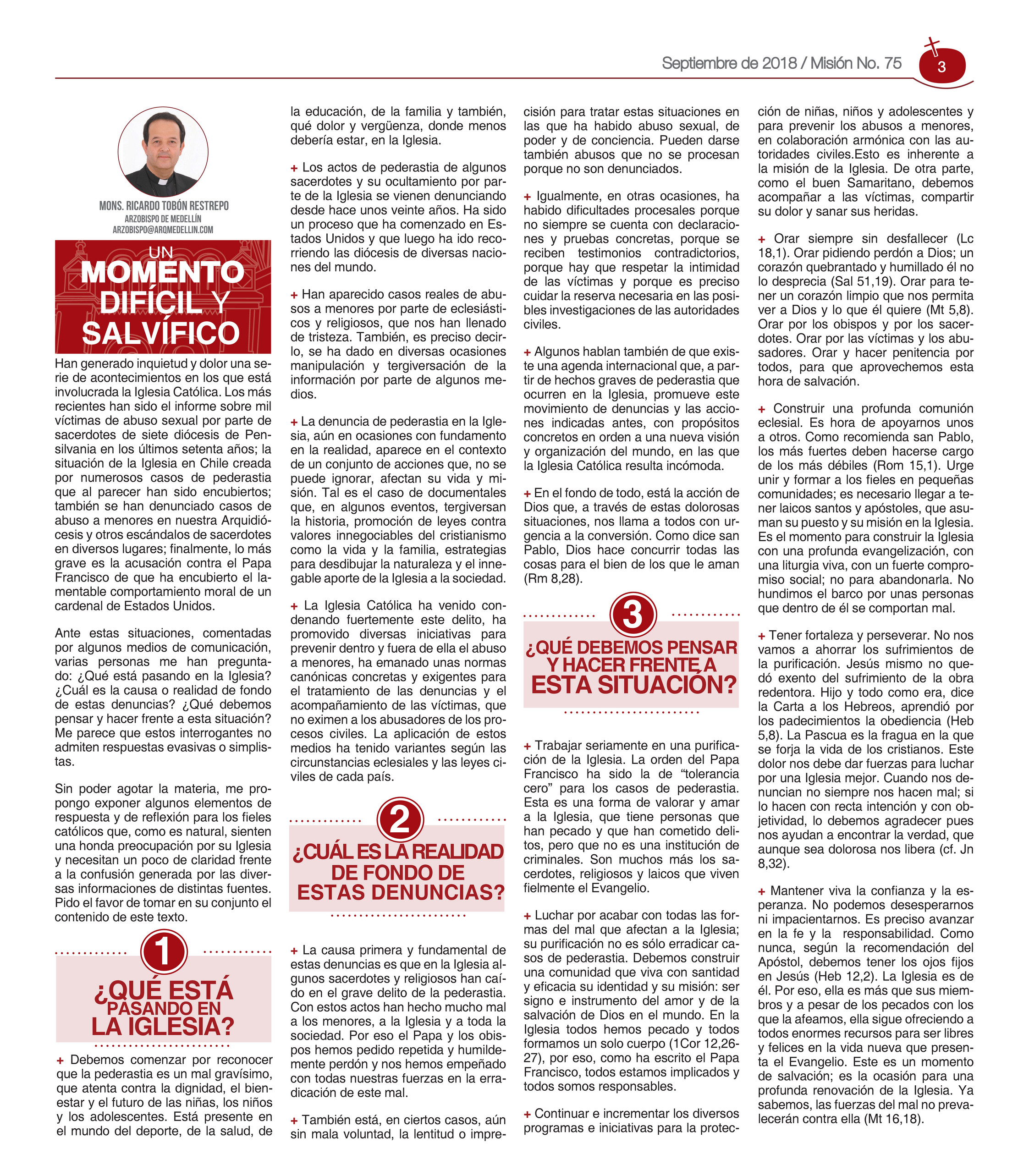 Septiembre de 2018 / Misión No. 75

3

MONS. RICARDO TOBÓN RESTREPO
ARZOBISPO DE MEDELLÍN
ARZOBISPO@ARQMEDELLIN.COM

UN MOMENTO DIFÍCIL Y SALVÍFICO

Han generado inquietud y dolor una serie de acontecimientos en los que está involucrada la Iglesia Católica. Los más recientes han sido el informe sobre mil víctimas de abuso sexual por parte de sacerdotes de siete diócesis de Pensilvania en los últimos setenta años; la situación de la Iglesia en Chile creada por numerosos casos de pederastia que al parecer han sido encubiertos; también se han denunciado casos de abuso a menores en nuestra Arquidiócesis y otros escándalos de sacerdotes en diversos lugares; finalmente, lo más grave es la acusación contra el Papa Francisco de que ha encubierto el lamentable comportamiento moral de un cardenal de Estados Unidos.

Ante estas situaciones, comentadas por algunos medios de comunicación, varias personas me han preguntado: ¿Qué está pasando en la Iglesia? ¿Cuál es la causa o realidad de fondo de estas denuncias? ¿Qué debemos pensar y hacer frente a esta situación? Me parece que estos interrogantes no admiten respuestas evasivas o simplistas.

Sin poder agotar la materia, me propongo exponer algunos elementos de respuesta y de reflexión para los fieles católicos que, como es natural, sienten una honda preocupación por su Iglesia y necesitan un poco de claridad frente a la confusión generada por las diversas informaciones de distintas fuentes. Pido el favor de tomar en su conjunto el contenido de este texto.

1
¿QUÉ ESTÁ PASANDO EN LA IGLESIA?

+ Debemos comenzar por reconocer que la pederastia es un mal gravísimo, que atenta contra la dignidad, el bienestar y el futuro de las niñas, los niños y los adolescentes. Está presente en el mundo del deporte, de la salud, de la educación, de la familia y también, qué dolor y vergüenza, donde menos debería estar, en la Iglesia.

+ Los actos de pederastia de algunos sacerdotes y su ocultamiento por parte de la Iglesia se vienen denunciando desde hace unos veinte años. Ha sido un proceso que ha comenzado en Estados Unidos y que luego ha ido recorriendo las diócesis de diversas naciones del mundo.

+ Han aparecido casos reales de abusos a menores por parte de eclesiásticos y religiosos, que nos han llenado de tristeza. También, es preciso decirlo, se ha dado en diversas ocasiones manipulación y tergiversación de la información por parte de algunos medios.

+ La denuncia de pederastia en la Iglesia, aún en ocasiones con fundamento en la realidad, aparece en el contexto de un conjunto de acciones que, no se puede ignorar, afectan su vida y misión. Tal es el caso de documentales que, en algunos eventos, tergiversan la historia, promoción de leyes contra valores innegociables del cristianismo como la vida y la familia, estrategias para desdibujar la naturaleza y el innegable aporte de la Iglesia a la sociedad.

+ La Iglesia Católica ha venido condenando fuertemente este delito, ha promovido diversas iniciativas para prevenir dentro y fuera de ella el abuso a menores, ha emanado unas normas canónicas concretas y exigentes para el tratamiento de las denuncias y el acompañamiento de las víctimas, que no eximen a los abusadores de los procesos civiles. La aplicación de estos medios ha tenido variantes según las circunstancias eclesiales y las leyes civiles de cada país.

2
¿CUÁL ES LA REALIDAD DE FONDO DE ESTAS DENUNCIAS?

+ La causa primera y fundamental de estas denuncias es que en la Iglesia algunos sacerdotes y religiosos han caído en el grave delito de la pederastia. Con estos actos han hecho mucho mal a los menores, a la Iglesia y a toda la sociedad. Por eso el Papa y los obispos hemos pedido repetida y humildemente perdón y nos hemos empeñado con todas nuestras fuerzas en la erradicación de este mal.

+ También está, en ciertos casos, aún sin mala voluntad, la lentitud o imprecisión para tratar estas situaciones en las que ha habido abuso sexual, de poder y de conciencia. Pueden darse también abusos que no se procesan porque no son denunciados.

+ Igualmente, en otras ocasiones, ha habido dificultades procesales porque no siempre se cuenta con declaraciones y pruebas concretas, porque se reciben testimonios contradictorios, porque hay que respetar la intimidad de las víctimas y porque es preciso cuidar la reserva necesaria en las posibles investigaciones de las autoridades civiles.

+ Algunos hablan también de que existe una agenda internacional que, a partir de hechos graves de pederastia que ocurren en la Iglesia, promueve este movimiento de denuncias y las acciones indicadas antes, con propósitos concretos en orden a una nueva visión y organización del mundo, en las que la Iglesia Católica resulta incómoda.

+ En el fondo de todo, está la acción de Dios que, a través de estas dolorosas situaciones, nos llama a todos con urgencia a la conversión. Como dice san Pablo, Dios hace concurrir todas las cosas para el bien de los que le aman (Rm 8,28).

3
¿QUÉ DEBEMOS PENSAR Y HACER FRENTE A ESTA SITUACIÓN?

+ Trabajar seriamente en una purificación de la Iglesia. La orden del Papa Francisco ha sido la de “tolerancia cero” para los casos de pederastia. Esta es una forma de valorar y amar a la Iglesia, que tiene personas que han pecado y que han cometido delitos, pero que no es una institución de criminales. Son muchos más los sacerdotes, religiosos y laicos que viven fielmente el Evangelio.

+ Luchar por acabar con todas las formas del mal que afectan a la Iglesia; su purificación no es sólo erradicar casos de pederastia. Debemos construir una comunidad que viva con santidad y eficacia su identidad y su misión: ser signo e instrumento del amor y de la salvación de Dios en el mundo. En la Iglesia todos hemos pecado y todos formamos un solo cuerpo (1Cor 12,26-27), por eso, como ha escrito el Papa Francisco, todos estamos implicados y todos somos responsables.

+ Continuar e incrementar los diversos programas e iniciativas para la protección de niñas, niños y adolescentes y para prevenir los abusos a menores, en colaboración armónica con las autoridades civiles.Esto es inherente a la misión de la Iglesia. De otra parte, como el buen Samaritano, debemos acompañar a las víctimas, compartir su dolor y sanar sus heridas.

+ Orar siempre sin desfallecer (Lc 18,1). Orar pidiendo perdón a Dios; un corazón quebrantado y humillado él no lo desprecia (Sal 51,19). Orar para tener un corazón limpio que nos permita ver a Dios y lo que él quiere (Mt 5,8). Orar por los obispos y por los sacerdotes. Orar por las víctimas y los abusadores. Orar y hacer penitencia por todos, para que aprovechemos esta hora de salvación.

+ Construir una profunda comunión eclesial. Es hora de apoyarnos unos a otros. Como recomienda san Pablo, los más fuertes deben hacerse cargo de los más débiles (Rom 15,1). Urge unir y formar a los fieles en pequeñas comunidades; es necesario llegar a tener laicos santos y apóstoles, que asuman su puesto y su misión en la Iglesia. Es el momento para construir la Iglesia con una profunda evangelización, con una liturgia viva, con un fuerte compromiso social; no para abandonarla. No hundimos el barco por unas personas que dentro de él se comportan mal.

+ Tener fortaleza y perseverar. No nos vamos a ahorrar los sufrimientos de la purificación. Jesús mismo no quedó exento del sufrimiento de la obra redentora. Hijo y todo como era, dice la Carta a los Hebreos, aprendió por los padecimientos la obediencia (Heb 5,8). La Pascua es la fragua en la que se forja la vida de los cristianos. Este dolor nos debe dar fuerzas para luchar por una Iglesia mejor. Cuando nos denuncian no siempre nos hacen mal; si lo hacen con recta intención y con objetividad, lo debemos agradecer pues nos ayudan a encontrar la verdad, que aunque sea dolorosa nos libera (cf. Jn 8,32).

+ Mantener viva la confianza y la esperanza. No podemos desesperarnos ni impacientarnos. Es preciso avanzar en la fe y la responsabilidad. Como nunca, según la recomendación del Apóstol, debemos tener los ojos fijos en Jesús (Heb 12,2). La Iglesia es de él. Por eso, ella es más que sus miembros y a pesar de los pecados con los que la afeamos, ella sigue ofreciendo a todos enormes recursos para ser libres y felices en la vida nueva que presenta el Evangelio. Este es un momento de salvación; es la ocasión para una profunda renovación de la Iglesia. Ya sabemos, las fuerzas del mal no prevalecerán contra ella (Mt 16,18).